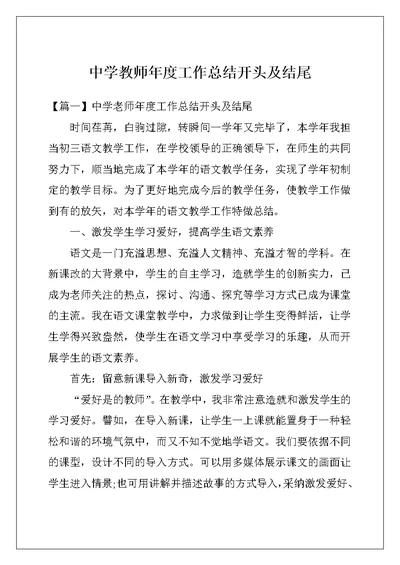 中学教师年度工作总结开头及结尾

【篇一】中学老师年度工作总结开头及结尾

时间荏苒，白驹过隙，转瞬间一学年又完毕了，本学年我担当初三语文教学工作，在学校领导的正确领导下，在师生的共同努力下，顺当地完成了本学年的语文教学任务，实现了学年初制定的教学目标。为了更好地完成今后的教学任务，使教学工作做到有的放矢，对本学年的语文教学工作特做总结。

一、激发学生学习爱好，提高学生语文素养

语文是一门充溢思想、充溢人文精神、充溢才智的学科。在新课改的大背景中，学生的自主学习，造就学生的创新实力，已成为老师关注的热点，探讨、沟通、探究等学习方式已成为课堂的主流。我在语文课堂教学中，力求做到让学生变得鲜活，让学生学得兴致盎然，使学生在语文学习中享受学习的乐趣，从而开展学生的语文素养。

首先：留意新课导入新奇，激发学习爱好

“爱好是的教师”。在教学中，我非常注意造就和激发学生的学习爱好。譬如，在导入新课，让学生一上课就能置身于一种轻松和谐的环境气氛中，而又不知不觉地学语文。我们要依据不同的课型，设计不同的导入方式。可以用多媒体展示课文的画面让学生进入情景;也可用讲解并描述故事的方式导入，采纳激发爱好、